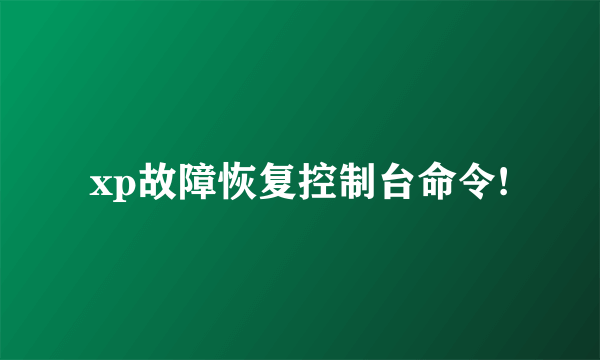 xp故障恢复控制台命令!